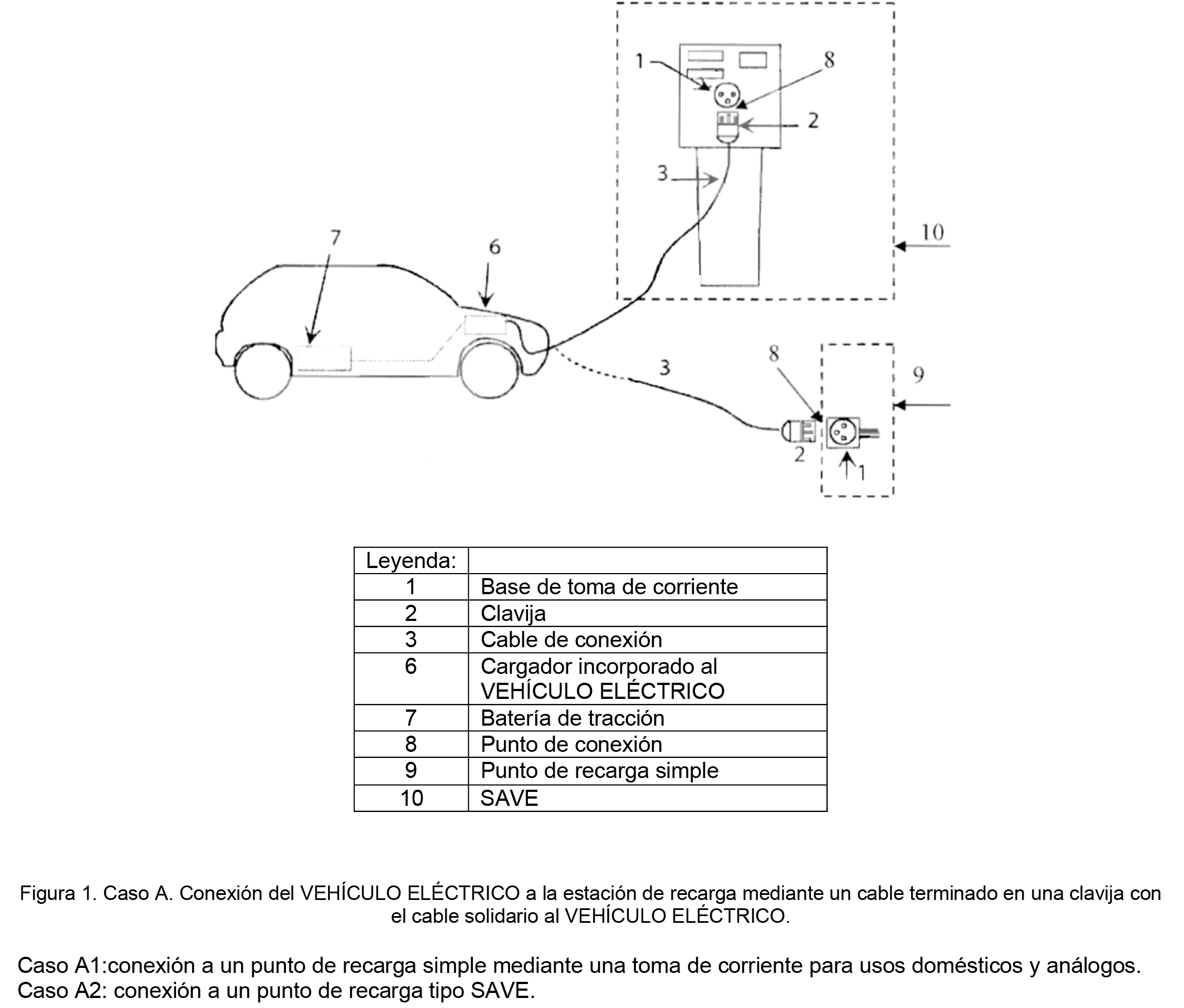 1
8
2
3
10
7
6
3
8
9
2
1

| Leyenda: | |
|---|---|
| 1 | Base de toma de corriente |
| 2 | Clavija |
| 3 | Cable de conexión |
| 6 | Cargador incorporado al VEHÍCULO ELÉCTRICO |
| 7 | Batería de tracción |
| 8 | Punto de conexión |
| 9 | Punto de recarga simple |
| 10 | SAVE |

Figura 1. Caso A. Conexión del VEHÍCULO ELÉCTRICO a la estación de recarga mediante un cable terminado en una clavija con el cable solidario al VEHÍCULO ELÉCTRICO.

Caso A1:conexión a un punto de recarga simple mediante una toma de corriente para usos domésticos y análogos.
Caso A2: conexión a un punto de recarga tipo SAVE.